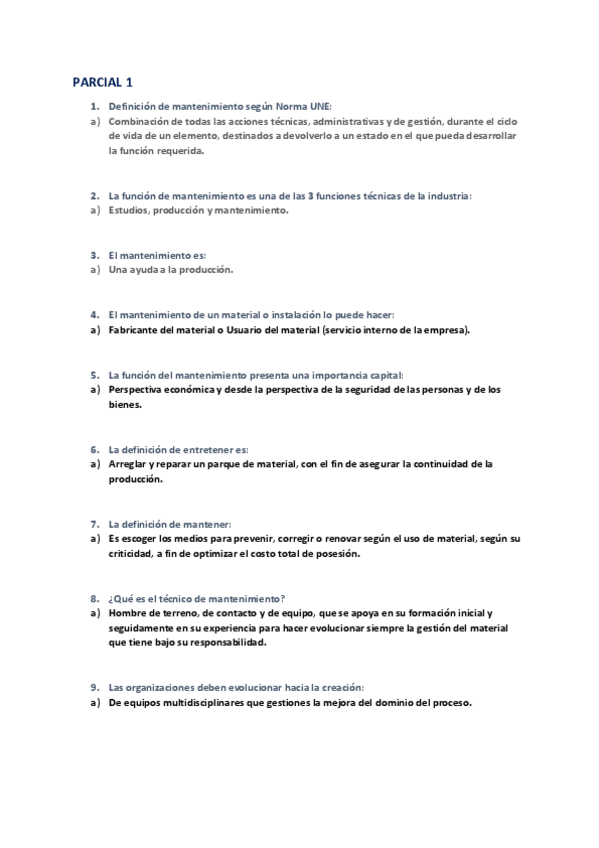 PARCIAL 1

1. Definición de mantenimiento según Norma UNE:
a) Combinación de todas las acciones técnicas, administrativas y de gestión, durante el ciclo de vida de un elemento, destinados a devolverlo a un estado en el que pueda desarrollar la función requerida.

2. La función de mantenimiento es una de las 3 funciones técnicas de la industria:
a) Estudios, producción y mantenimiento.

3. El mantenimiento es:
a) Una ayuda a la producción.

4. El mantenimiento de un material o instalación lo puede hacer:
a) Fabricante del material o Usuario del material (servicio interno de la empresa).

5. La función del mantenimiento presenta una importancia capital:
a) Perspectiva económica y desde la perspectiva de la seguridad de las personas y de los bienes.

6. La definición de entretener es:
a) Arreglar y reparar un parque de material, con el fin de asegurar la continuidad de la producción.

7. La definición de mantener:
a) Es escoger los medios para prevenir, corregir o renovar según el uso de material, según su criticidad, a fin de optimizar el costo total de posesión.

8. ¿Qué es el técnico de mantenimiento?
a) Hombre de terreno, de contacto y de equipo, que se apoya en su formación inicial y seguidamente en su experiencia para hacer evolucionar siempre la gestión del material que tiene bajo su responsabilidad.

9. Las organizaciones deben evolucionar hacia la creación:
a) De equipos multidisciplinares que gestiones la mejora del dominio del proceso.